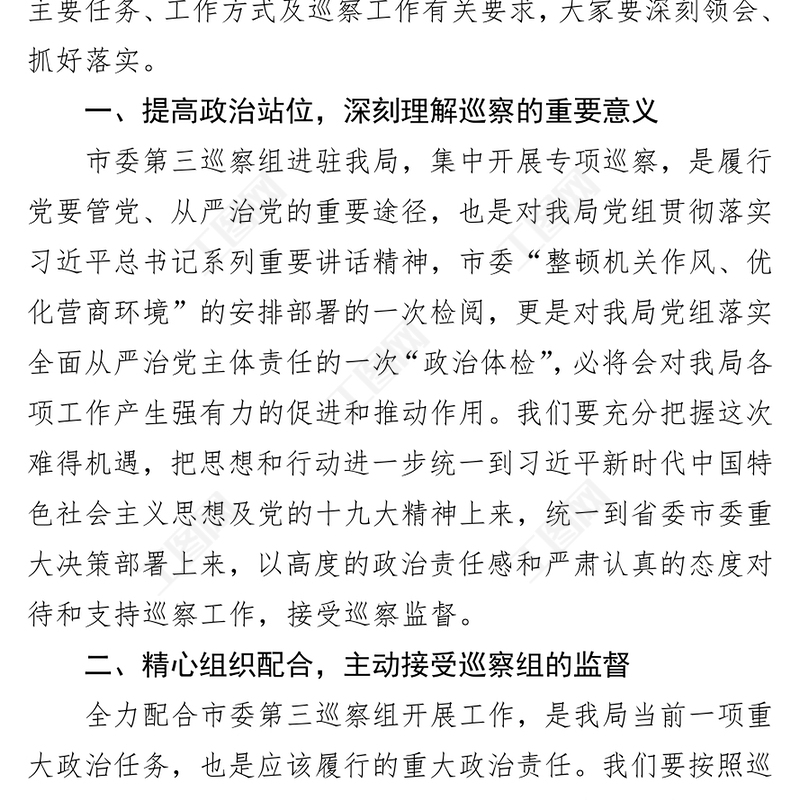 主要任务、工作方式及巡察工作有关要求，大家要深刻领会、抓好落实。

一、提高政治站位，深刻理解巡察的重要意义

市委第三巡察组进驻我局，集中开展专项巡察，是履行党要管党、从严治党的重要途径，也是对我局党组贯彻落实习近平总书记系列重要讲话精神，市委“整顿机关作风、优化营商环境”的安排部署的一次检阅，更是对我局党组落实全面从严治党主体责任的一次“政治体检”，必将会对我局各项工作产生强有力的促进和推动作用。我们要充分把握这次难得机遇，把思想和行动进一步统一到习近平新时代中国特色社会主义思想及党的十九大精神上来，统一到省委市委重大决策部署上来，以高度的政治责任感和严肃认真的态度对待和支持巡察工作，接受巡察监督。

二、精心组织配合，主动接受巡察组的监督

全力配合市委第三巡察组开展工作，是我局当前一项重大政治任务，也是应该履行的重大政治责任。我们要按照巡